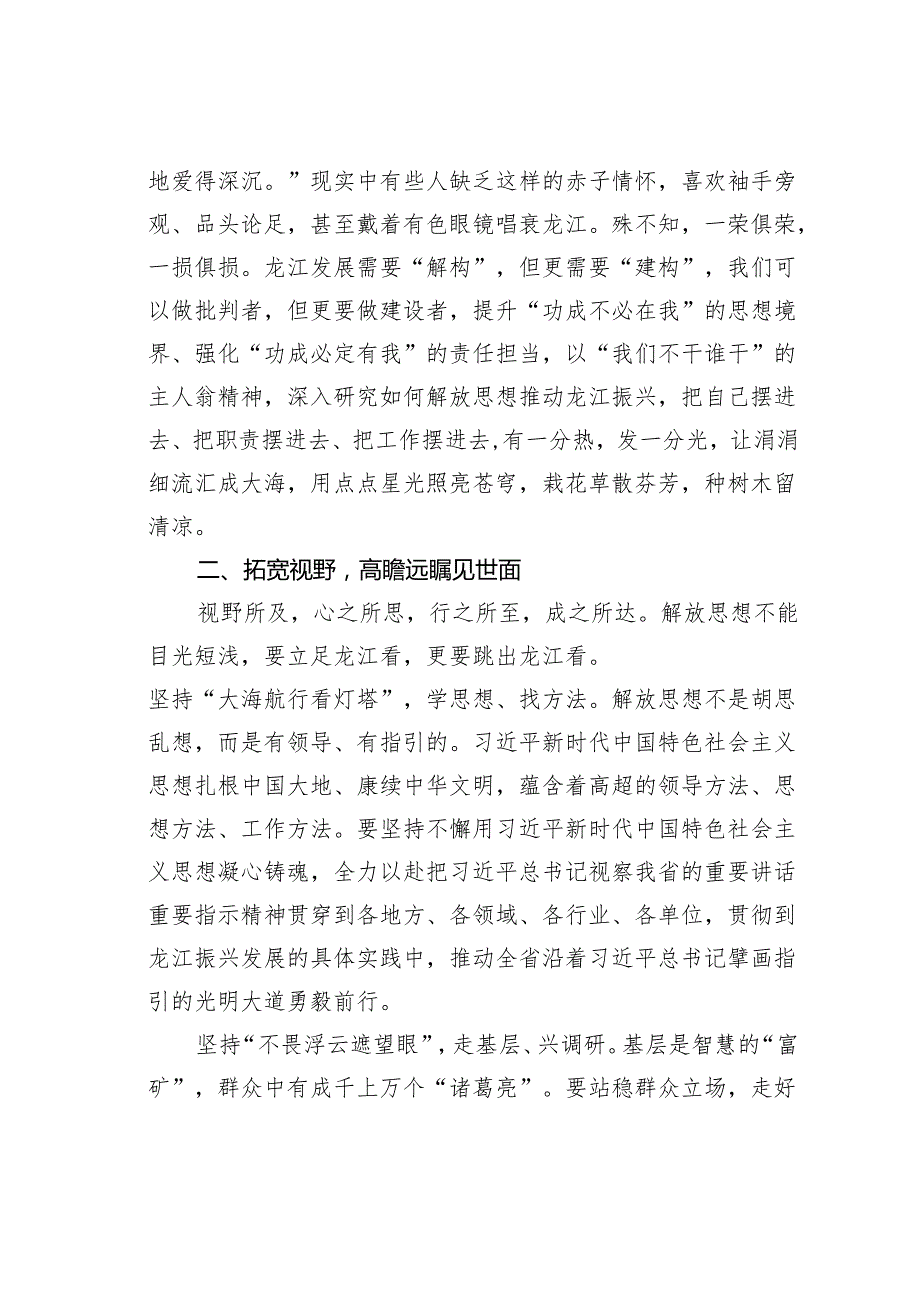 地爱得深沉。”现实中有些人缺乏这样的赤子情怀，喜欢袖手旁观、品头论足，甚至戴着有色眼镜唱衰龙江。殊不知，一荣俱荣，一损俱损。龙江发展需要“解构”，但更需要“建构”，我们可以做批判者，但更要做建设者，提升“功成不必在我”的思想境界、强化“功成必定有我”的责任担当，以“我们不干谁干”的主人翁精神，深入研究如何解放思想推动龙江振兴，把自己摆进去、把职责摆进去、把工作摆进去，有一分热，发一分光，让涓涓细流汇成大海，用点点星光照亮苍穹，栽花草散芬芳，种树木留清凉。

二、拓宽视野，高瞻远瞩见世面

视野所及，心之所思，行之所至，成之所达。解放思想不能目光短浅，要立足龙江看，更要跳出龙江看。

坚持“大海航行看灯塔”，学思想、找方法。解放思想不是胡思乱想，而是有领导、有指引的。习近平新时代中国特色社会主义思想扎根中国大地、赓续中华文明，蕴含着高超的领导方法、思想方法、工作方法。要坚持不懈用习近平新时代中国特色社会主义思想凝心铸魂，全力以赴把习近平总书记视察我省的重要讲话重要指示精神贯穿到各地方、各领域、各行业、各单位，贯彻到龙江振兴发展的具体实践中，推动全省沿着习近平总书记擘画指引的光明大道勇毅前行。

坚持“不畏浮云遮望眼”，走基层、兴调研。基层是智慧的“富矿”，群众中有成千上万个“诸葛亮”。要站稳群众立场，走好